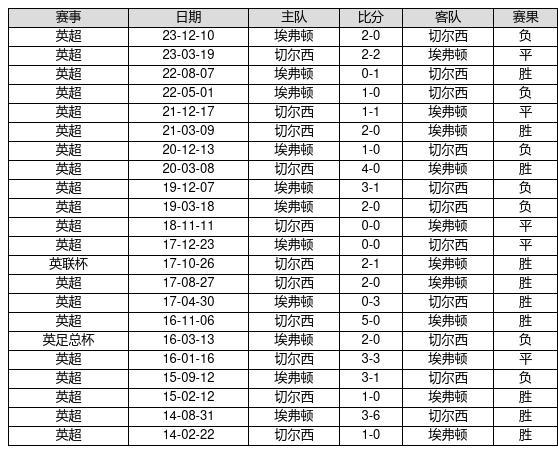 | 赛事 | 日期 | 主队 | 比分 | 客队 | 赛果 |
|---|---|---|---|---|---|
| 英超 | 23-12-10 | 埃弗顿 | 2-0 | 切尔西 | 负 |
| 英超 | 23-03-19 | 切尔西 | 2-2 | 埃弗顿 | 平 |
| 英超 | 22-08-07 | 埃弗顿 | 0-1 | 切尔西 | 胜 |
| 英超 | 22-05-01 | 埃弗顿 | 1-0 | 切尔西 | 负 |
| 英超 | 21-12-17 | 切尔西 | 1-1 | 埃弗顿 | 平 |
| 英超 | 21-03-09 | 切尔西 | 2-0 | 埃弗顿 | 胜 |
| 英超 | 20-12-13 | 埃弗顿 | 1-0 | 切尔西 | 负 |
| 英超 | 20-03-08 | 切尔西 | 4-0 | 埃弗顿 | 胜 |
| 英超 | 19-12-07 | 埃弗顿 | 3-1 | 切尔西 | 负 |
| 英超 | 19-03-18 | 埃弗顿 | 2-0 | 切尔西 | 负 |
| 英超 | 18-11-11 | 切尔西 | 0-0 | 埃弗顿 | 平 |
| 英超 | 17-12-23 | 埃弗顿 | 0-0 | 切尔西 | 平 |
| 英联杯 | 17-10-26 | 切尔西 | 2-1 | 埃弗顿 | 胜 |
| 英超 | 17-08-27 | 切尔西 | 2-0 | 埃弗顿 | 胜 |
| 英超 | 17-04-30 | 埃弗顿 | 0-3 | 切尔西 | 胜 |
| 英超 | 16-11-06 | 切尔西 | 5-0 | 埃弗顿 | 胜 |
| 英足总杯 | 16-03-13 | 埃弗顿 | 2-0 | 切尔西 | 负 |
| 英超 | 16-01-16 | 切尔西 | 3-3 | 埃弗顿 | 平 |
| 英超 | 15-09-12 | 埃弗顿 | 3-1 | 切尔西 | 负 |
| 英超 | 15-02-12 | 切尔西 | 1-0 | 埃弗顿 | 胜 |
| 英超 | 14-08-31 | 埃弗顿 | 3-6 | 切尔西 | 胜 |
| 英超 | 14-02-22 | 切尔西 | 1-0 | 埃弗顿 | 胜 |